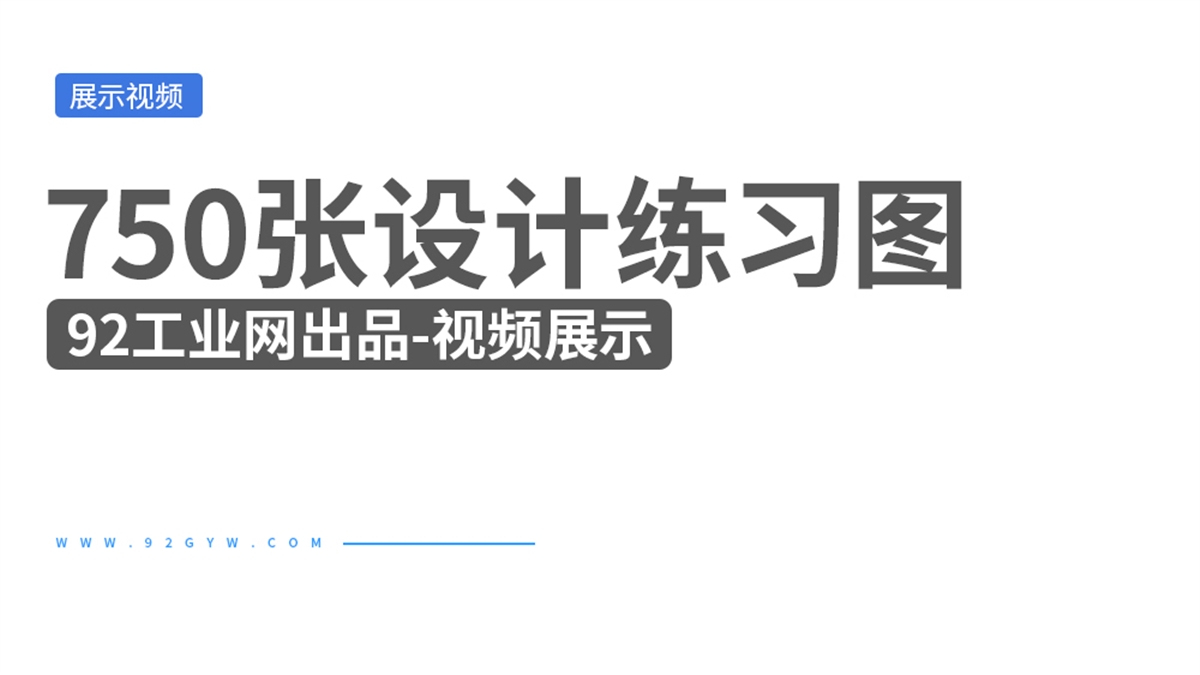 展示视频

750张设计练习图

92工业网出品-视频展示

WWW.92GYW.COM